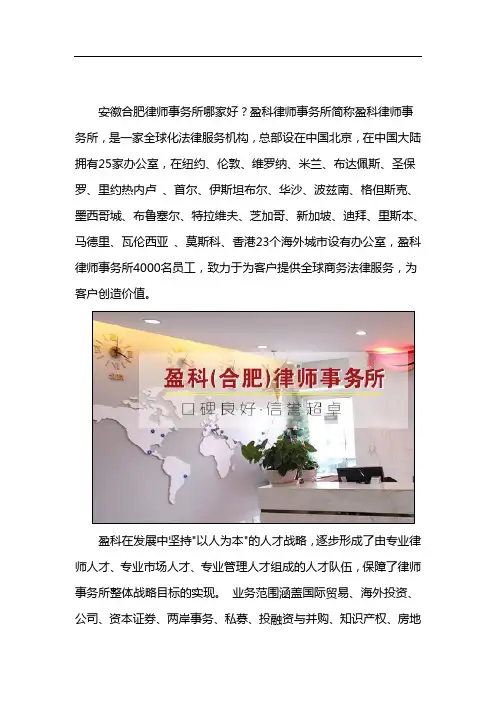 安徽合肥律师事务所哪家好？盈科律师事务所简称盈科律师事务所，是一家全球化法律服务机构，总部设在中国北京，在中国大陆拥有25家办公室，在纽约、伦敦、维罗纳、米兰、布达佩斯、圣保罗、里约热内卢 、首尔、伊斯坦布尔、华沙、波兹南、格但斯克、墨西哥城、布鲁塞尔、特拉维夫、芝加哥、新加坡、迪拜、里斯本、马德里、瓦伦西亚 、莫斯科、香港23个海外城市设有办公室，盈科律师事务所4000名员工，致力于为客户提供全球商务法律服务，为客户创造价值。

盈科(合肥)律师事务所
口碑良好·信誉超卓

盈科在发展中坚持"以人为本"的人才战略，逐步形成了由专业律师人才、专业市场人才、专业管理人才组成的人才队伍，保障了律师事务所整体战略目标的实现。 业务范围涵盖国际贸易、海外投资、公司、资本证券、两岸事务、私募、投融资与并购、知识产权、房地